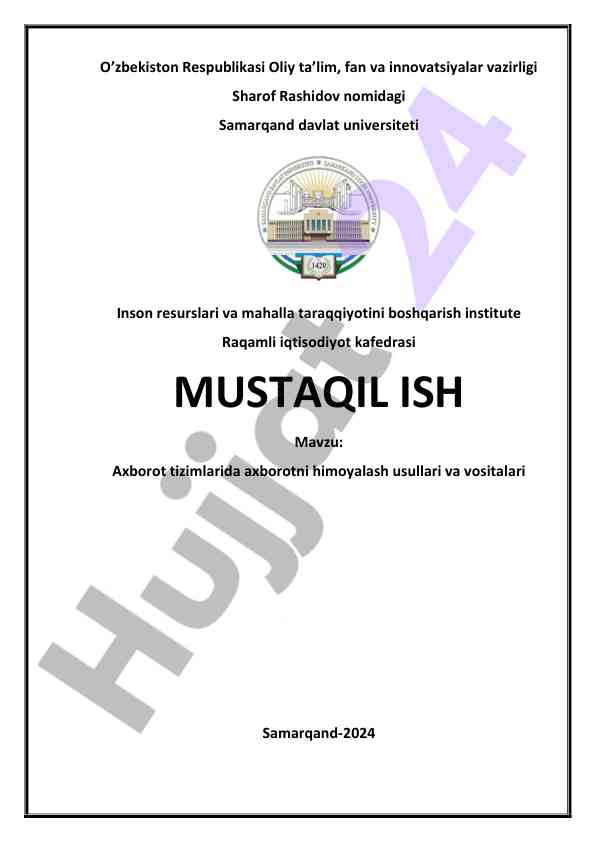 O'zbekiston Respublikasi Oliy ta'lim, fan va innovatsiyalar vazirligi
Sharof Rashidov nomidagi
Samarqand davlat universiteti

Inson resurslari va mahalla taraqqiyotini boshqarish institute
Raqamli iqtisodiyot kafedrasi

MUSTAQIL ISH

Mavzu:
Axborot tizimlarida axborotni himoyalash usullari va vositalari

Samarqand-2024

Hujjat 24